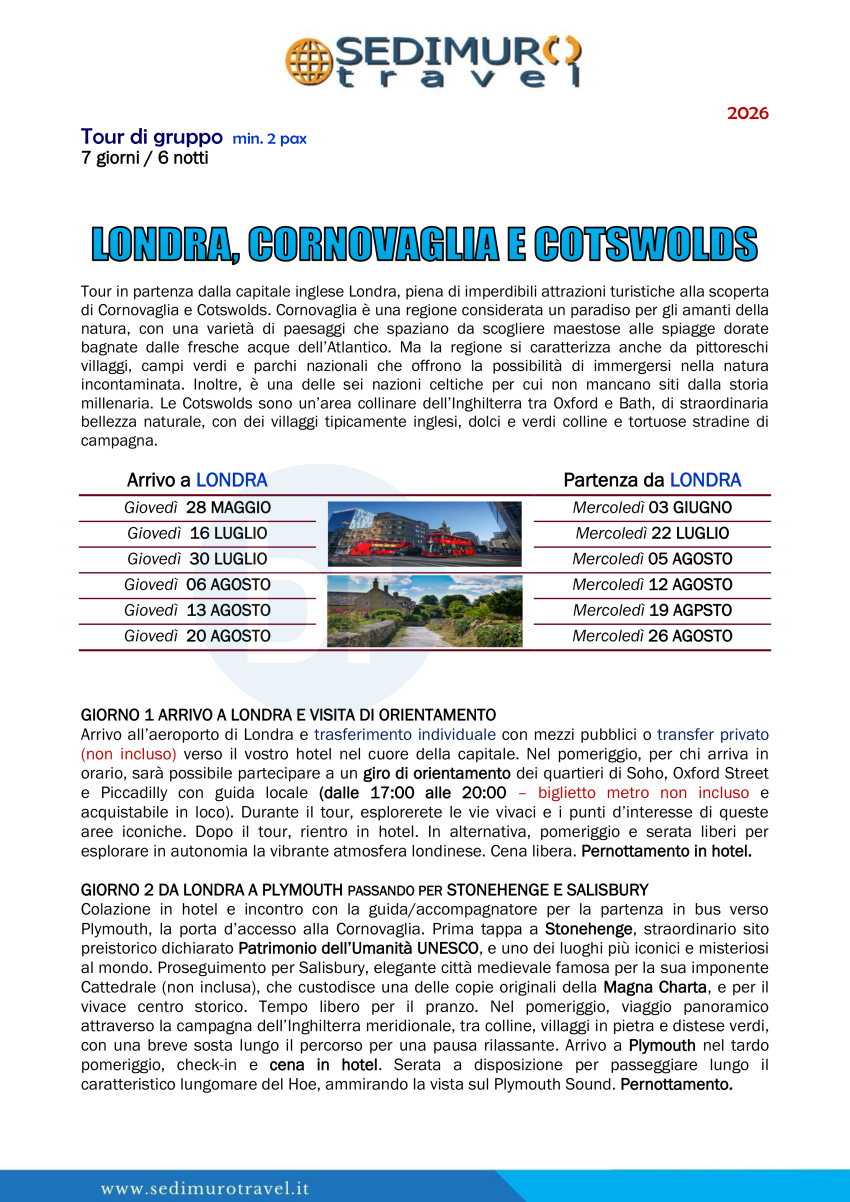 SEDIMURO travel

2026

Tour di gruppo min. 2 pax
7 giorni / 6 notti

LONDRA, CORNOVAGLIA E COTSWOLDS

Tour in partenza dalla capitale inglese Londra, piena di imperdibili attrazioni turistiche alla scoperta di Cornovaglia e Cotswolds. Cornovaglia è una regione considerata un paradiso per gli amanti della natura, con una varietà di paesaggi che spaziano da scogliere maestose alle spiagge dorate bagnate dalle fresche acque dell'Atlantico. Ma la regione si caratterizza anche da pittoreschi villaggi, campi verdi e parchi nazionali che offrono la possibilità di immergersi nella natura incontaminata. Inoltre, è una delle sei nazioni celtiche per cui non mancano siti dalla storia millenaria. Le Cotswolds sono un'area collinare dell'Inghilterra tra Oxford e Bath, di straordinaria bellezza naturale, con dei villaggi tipicamente inglesi, dolci e verdi colline e tortuose stradine di campagna.

| Arrivo a LONDRA | Partenza da LONDRA |
|---|---|
| Giovedì 28 MAGGIO | Mercoledì 03 GIUGNO |
| Giovedì 16 LUGLIO | Mercoledì 22 LUGLIO |
| Giovedì 30 LUGLIO | Mercoledì 05 AGOSTO |
| Giovedì 06 AGOSTO | Mercoledì 12 AGOSTO |
| Giovedì 13 AGOSTO | Mercoledì 19 AGPSTO |
| Giovedì 20 AGOSTO | Mercoledì 26 AGOSTO |

GIORNO 1 ARRIVO A LONDRA E VISITA DI ORIENTAMENTO
Arrivo all'aeroporto di Londra e trasferimento individuale con mezzi pubblici o transfer privato (non incluso) verso il vostro hotel nel cuore della capitale. Nel pomeriggio, per chi arriva in orario, sarà possibile partecipare a un giro di orientamento dei quartieri di Soho, Oxford Street e Piccadilly con guida locale (dalle 17:00 alle 20:00 – biglietto metro non incluso e acquistabile in loco). Durante il tour, esplorerete le vie vivaci e i punti d'interesse di queste aree iconiche. Dopo il tour, rientro in hotel. In alternativa, pomeriggio e serata liberi per esplorare in autonomia la vibrante atmosfera londinese. Cena libera. Pernottamento in hotel.

GIORNO 2 DA LONDRA A PLYMOUTH PASSANDO PER STONEHENGE E SALISBURY
Colazione in hotel e incontro con la guida/accompagnatore per la partenza in bus verso Plymouth, la porta d'accesso alla Cornovaglia. Prima tappa a Stonehenge, straordinario sito preistorico dichiarato Patrimonio dell'Umanità UNESCO, e uno dei luoghi più iconici e misteriosi al mondo. Proseguimento per Salisbury, elegante città medievale famosa per la sua imponente Cattedrale (non inclusa), che custodisce una delle copie originali della Magna Charta, e per il vivace centro storico. Tempo libero per il pranzo. Nel pomeriggio, viaggio panoramico attraverso la campagna dell'Inghilterra meridionale, tra colline, villaggi in pietra e distese verdi, con una breve sosta lungo il percorso per una pausa rilassante. Arrivo a Plymouth nel tardo pomeriggio, check-in e cena in hotel. Serata a disposizione per passeggiare lungo il caratteristico lungomare del Hoe, ammirando la vista sul Plymouth Sound. Pernottamento.

www.sedimurotravel.it